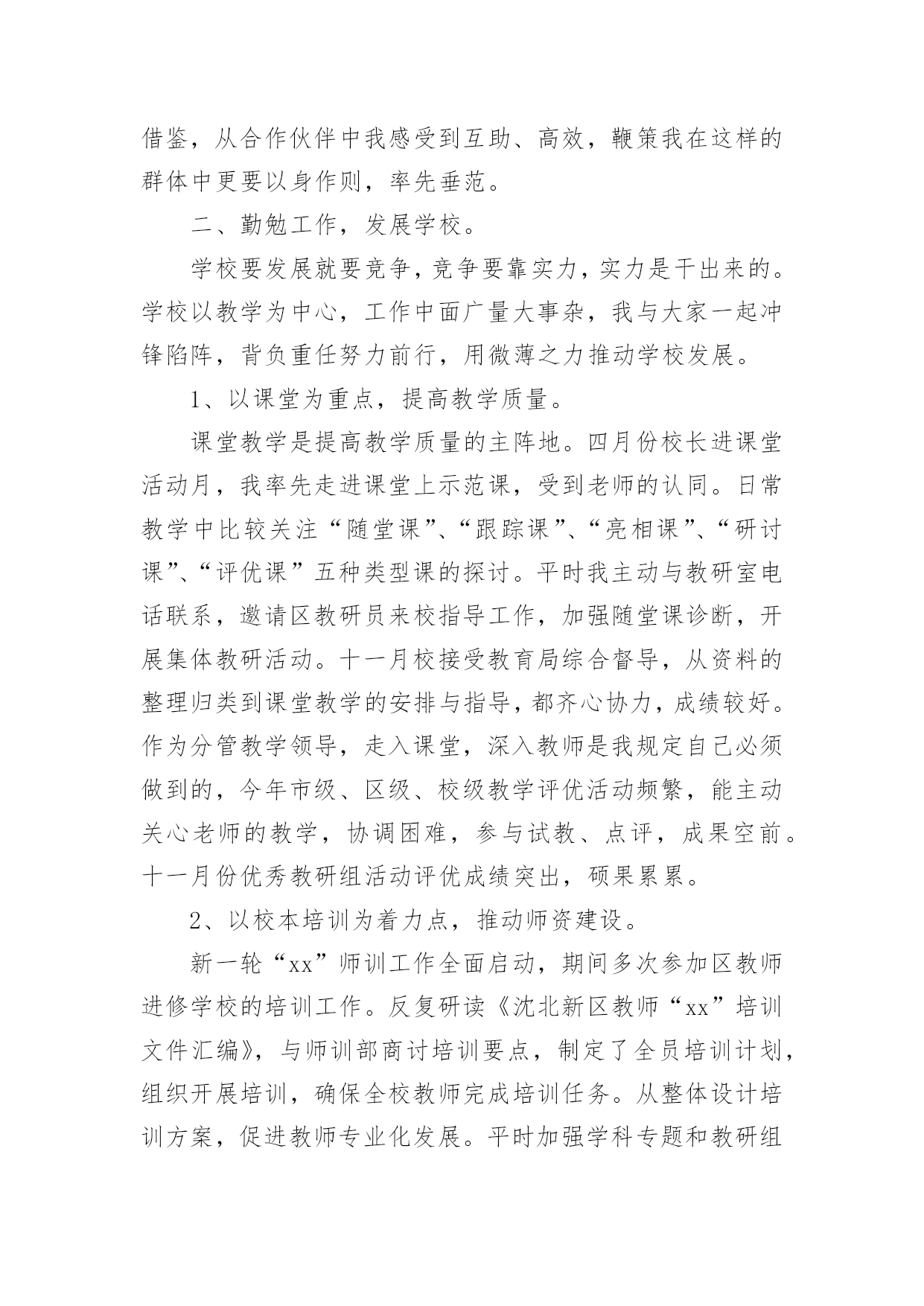 借鉴，从合作伙伴中我感受到互助、高效，鞭策我在这样的群体中更要以身作则，率先垂范。

二、勤勉工作，发展学校。

学校要发展就要竞争，竞争要靠实力，实力是干出来的。学校以教学为中心，工作中面广量大事杂，我与大家一起冲锋陷阵，背负重任努力前行，用微薄之力推动学校发展。

1、以课堂为重点，提高教学质量。

课堂教学是提高教学质量的主阵地。四月份校长进课堂活动月，我率先走进课堂上示范课，受到老师的认同。日常教学中比较关注“随堂课”、“跟踪课”、“亮相课”、“研讨课”、“评优课”五种类型课的探讨。平时我主动与教研室电话联系，邀请区教研员来校指导工作，加强随堂课诊断，开展集体教研活动。十一月校接受教育局综合督导，从资料的整理归类到课堂教学的安排与指导，都齐心协力，成绩较好。作为分管教学领导，走入课堂，深入教师是我规定自己必须做到的，今年市级、区级、校级教学评优活动频繁，能主动关心老师的教学，协调困难，参与试教、点评，成果空前。十一月份优秀教研组活动评优成绩突出，硕果累累。

2、以校本培训为着力点，推动师资建设。

新一轮“xx”师训工作全面启动，期间多次参加区教师进修学校的培训工作。反复研读《沈北新区教师“xx”培训文件汇编》，与师训部商讨培训要点，制定了全员培训计划，组织开展培训，确保全校教师完成培训任务。从整体设计培训方案，促进教师专业化发展。平时加强学科专题和教研组